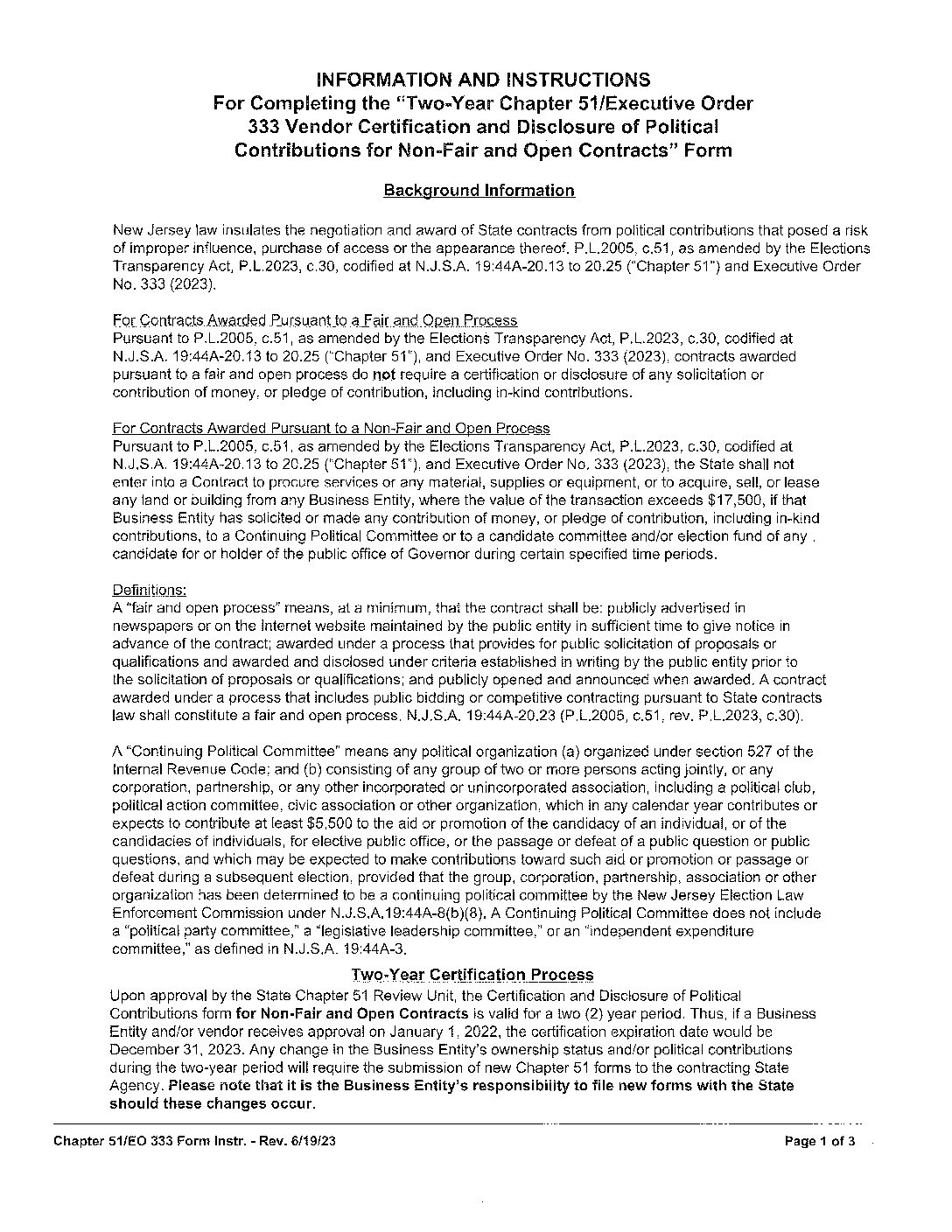 INFORMATION AND INSTRUCTIONS
For Completing the "Two-Year Chapter 51/Executive Order 333 Vendor Certification and Disclosure of Political Contributions for Non-Fair and Open Contracts" Form

Background Information

New Jersey law insulates the negotiation and award of State contracts from political contributions that posed a risk of improper influence, purchase of access or the appearance thereof. P.L.2005, c.51, as amended by the Elections Transparency Act, P.L.2023, c.30, codified at N.J.S.A. 19:44A-20.13 to 20.25 ("Chapter 51") and Executive Order No. 333 (2023).

For Contracts Awarded Pursuant to a Fair and Open Process
Pursuant to P.L.2005, c.51, as amended by the Elections Transparency Act, P.L.2023, c.30, codified at N.J.S.A. 19:44A-20.13 to 20.25 ("Chapter 51"), and Executive Order No. 333 (2023), contracts awarded pursuant to a fair and open process do not require a certification or disclosure of any solicitation or contribution of money, or pledge of contribution, including in-kind contributions.

For Contracts Awarded Pursuant to a Non-Fair and Open Process
Pursuant to P.L.2005, c.51, as amended by the Elections Transparency Act, P.L.2023, c.30, codified at N.J.S.A. 19:44A-20.13 to 20.25 ("Chapter 51"), and Executive Order No. 333 (2023), the State shall not enter into a Contract to procure services or any material, supplies or equipment, or to acquire, sell, or lease any land or building from any Business Entity, where the value of the transaction exceeds $17,500, if that Business Entity has solicited or made any contribution of money, or pledge of contribution, including in-kind contributions, to a Continuing Political Committee or to a candidate committee and/or election fund of any candidate for or holder of the public office of Governor during certain specified time periods.

Definitions:
A "fair and open process" means, at a minimum, that the contract shall be: publicly advertised in newspapers or on the Internet website maintained by the public entity in sufficient time to give notice in advance of the contract; awarded under a process that provides for public solicitation of proposals or qualifications and awarded and disclosed under criteria established in writing by the public entity prior to the solicitation of proposals or qualifications; and publicly opened and announced when awarded. A contract awarded under a process that includes public bidding or competitive contracting pursuant to State contracts law shall constitute a fair and open process. N.J.S.A. 19:44A-20.23 (P.L.2005, c.51, rev. P.L.2023, c.30).

A "Continuing Political Committee" means any political organization (a) organized under section 527 of the Internal Revenue Code; and (b) consisting of any group of two or more persons acting jointly, or any corporation, partnership, or any other incorporated or unincorporated association, including a political club, political action committee, civic association or other organization, which in any calendar year contributes or expects to contribute at least $5,500 to the aid or promotion of the candidacy of an individual, or of the candidacies of individuals, for elective public office, or the passage or defeat of a public question or public questions, and which may be expected to make contributions toward such aid or promotion or passage or defeat during a subsequent election, provided that the group, corporation, partnership, association or other organization has been determined to be a continuing political committee by the New Jersey Election Law Enforcement Commission under N.J.S.A.19:44A-8(b)(8). A Continuing Political Committee does not include a "political party committee," a "legislative leadership committee," or an "independent expenditure committee," as defined in N.J.S.A. 19:44A-3.

Two-Year Certification Process
Upon approval by the State Chapter 51 Review Unit, the Certification and Disclosure of Political Contributions form for Non-Fair and Open Contracts is valid for a two (2) year period. Thus, if a Business Entity and/or vendor receives approval on January 1, 2022, the certification expiration date would be December 31, 2023. Any change in the Business Entity's ownership status and/or political contributions during the two-year period will require the submission of new Chapter 51 forms to the contracting State Agency. Please note that it is the Business Entity's responsibility to file new forms with the State should these changes occur.

Chapter 51/EO 333 Form Instr. - Rev. 6/19/23
Page 1 of 3